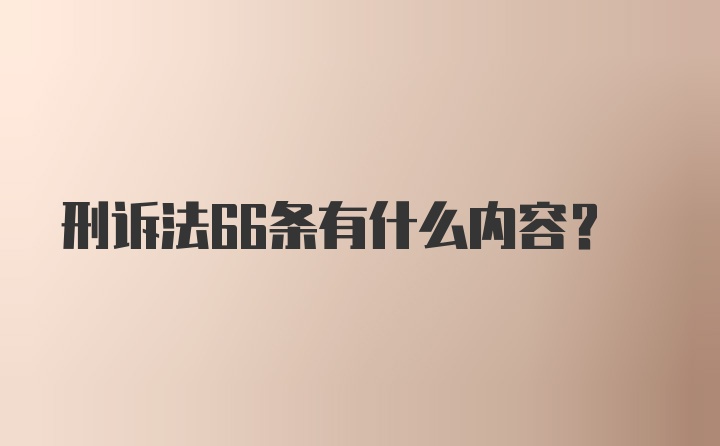 刑诉法66条有什么内容?